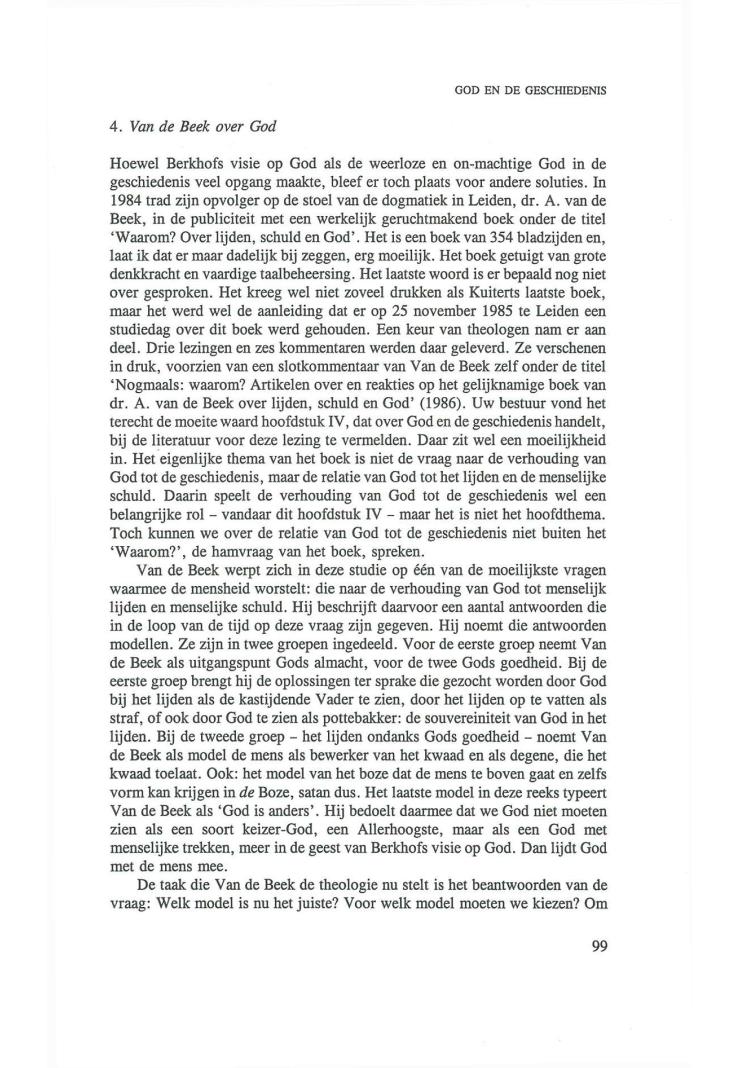 GOD EN DE GESCHIEDENIS

4. Van de Beek over God

Hoewel Berkhofs visie op God als de weerloze en on-machtige God in de geschiedenis veel opgang maakte, bleef er toch plaats voor andere soluties. In 1984 trad zijn opvolger op de stoel van de dogmatiek in Leiden, dr. A. van de Beek, in de publiciteit met een werkelijk geruchtmakend boek onder de titel 'Waarom? Over lijden, schuld en God'. Het is een boek van 354 bladzijden en, laat ik dat er maar dadelijk bij zeggen, erg moeilijk. Het boek getuigt van grote denkkracht en vaardige taalbeheersing. Het laatste woord is er bepaald nog niet over gesproken. Het kreeg wel niet zoveel drukken als Kuiterts laatste boek, maar het werd wel de aanleiding dat er op 25 november 1985 te Leiden een studiedag over dit boek werd gehouden. Een keur van theologen nam er aan deel. Drie lezingen en zes kommentaren werden daar geleverd. Ze verschenen in druk, voorzien van een slotkommentaar van Van de Beek zelf onder de titel 'Nogmaals: waarom? Artikelen over en reakties op het gelijknamige boek van dr. A. van de Beek over lijden, schuld en God' (1986). Uw bestuur vond het terecht de moeite waard hoofdstuk IV, dat over God en de geschiedenis handelt, bij de literatuur voor deze lezing te vermelden. Daar zit wel een moeilijkheid in. Het eigenlijke thema van het boek is niet de vraag naar de verhouding van God tot de geschiedenis, maar de relatie van God tot het lijden en de menselijke schuld. Daarin speelt de verhouding van God tot de geschiedenis wel een belangrijke rol – vandaar dit hoofdstuk IV – maar het is niet het hoofdthema. Toch kunnen we over de relatie van God tot de geschiedenis niet buiten het 'Waarom?', de hamvraag van het boek, spreken.

Van de Beek werpt zich in deze studie op één van de moeilijkste vragen waarmee de mensheid worstelt: die naar de verhouding van God tot menselijk lijden en menselijke schuld. Hij beschrijft daarvoor een aantal antwoorden die in de loop van de tijd op deze vraag zijn gegeven. Hij noemt die antwoorden modellen. Ze zijn in twee groepen ingedeeld. Voor de eerste groep neemt Van de Beek als uitgangspunt Gods almacht, voor de twee Gods goedheid. Bij de eerste groep brengt hij de oplossingen ter sprake die gezocht worden door God bij het lijden als de kastijdende Vader te zien, door het lijden op te vatten als straf, of ook door God te zien als pottebakker: de souvereiniteit van God in het lijden. Bij de tweede groep – het lijden ondanks Gods goedheid – noemt Van de Beek als model de mens als bewerker van het kwaad en als degene, die het kwaad toelaat. Ook: het model van het boze dat de mens te boven gaat en zelfs vorm kan krijgen in de Boze, satan dus. Het laatste model in deze reeks typeert Van de Beek als 'God is anders'. Hij bedoelt daarmee dat we God niet moeten zien als een soort keizer-God, een Allerhoogste, maar als een God met menselijke trekken, meer in de geest van Berkhofs visie op God. Dan lijdt God met de mens mee.

De taak die Van de Beek de theologie nu stelt is het beantwoorden van de vraag: Welk model is nu het juiste? Voor welk model moeten we kiezen? Om

99